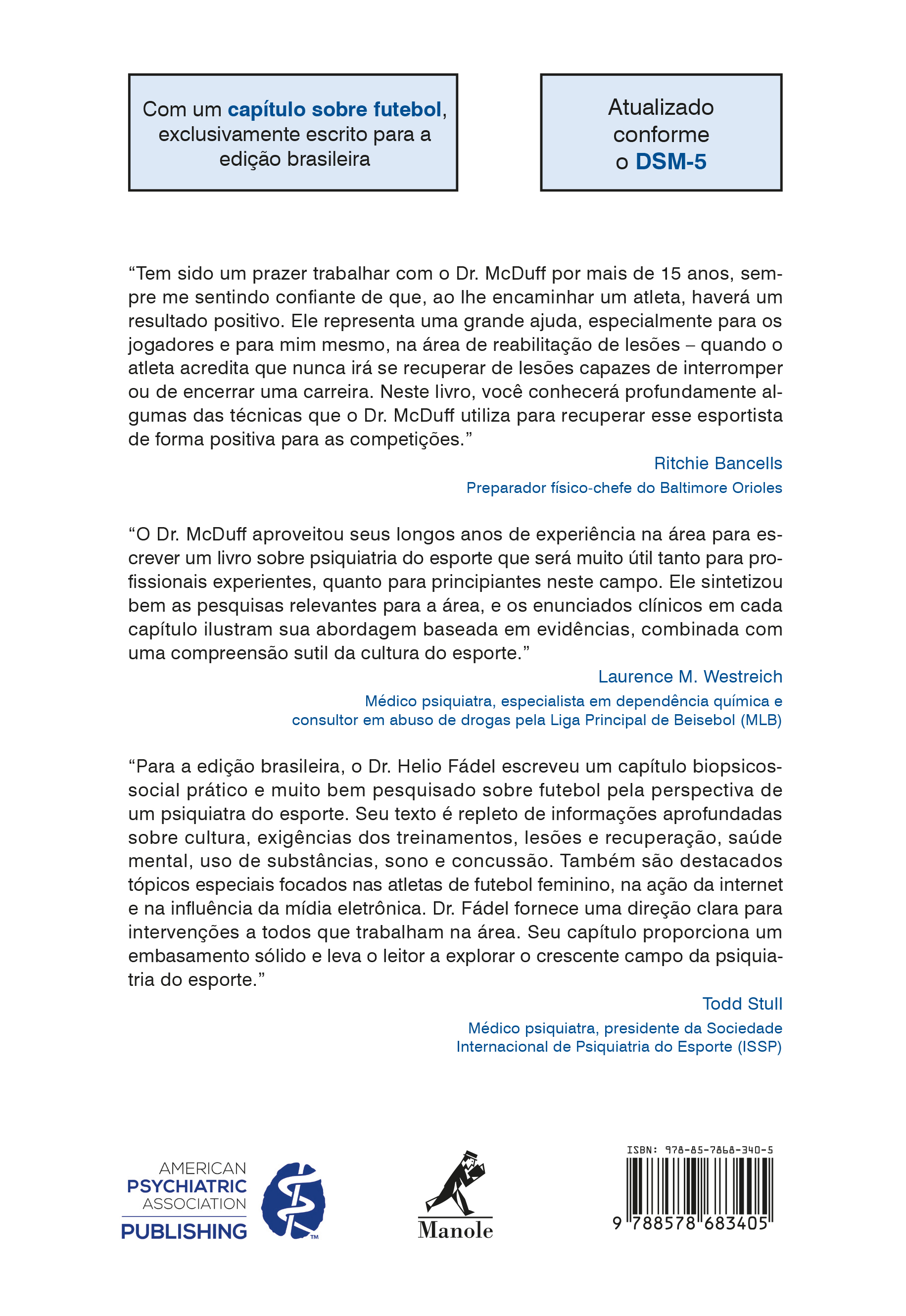 Com um capítulo sobre futebol, exclusivamente escrito para a edição brasileira

Atualizado conforme o DSM-5

“Tem sido um prazer trabalhar com o Dr. McDuff por mais de 15 anos, sempre me sentindo confiante de que, ao lhe encaminhar um atleta, haverá um resultado positivo. Ele representa uma grande ajuda, especialmente para os jogadores e para mim mesmo, na área de reabilitação de lesões – quando o atleta acredita que nunca irá se recuperar de lesões capazes de interromper ou de encerrar uma carreira. Neste livro, você conhecerá profundamente algumas das técnicas que o Dr. McDuff utiliza para recuperar esse esportista de forma positiva para as competições.”

Ritchie Bancells
Preparador físico-chefe do Baltimore Orioles

“O Dr. McDuff aproveitou seus longos anos de experiência na área para escrever um livro sobre psiquiatria do esporte que será muito útil tanto para profissionais experientes, quanto para principiantes neste campo. Ele sintetizou bem as pesquisas relevantes para a área, e os enunciados clínicos em cada capítulo ilustram sua abordagem baseada em evidências, combinada com uma compreensão sutil da cultura do esporte.”

Laurence M. Westreich
Médico psiquiatra, especialista em dependência química e consultor em abuso de drogas pela Liga Principal de Beisebol (MLB)

“Para a edição brasileira, o Dr. Helio Fádel escreveu um capítulo biopsicossocial prático e muito bem pesquisado sobre futebol pela perspectiva de um psiquiatra do esporte. Seu texto é repleto de informações aprofundadas sobre cultura, exigências dos treinamentos, lesões e recuperação, saúde mental, uso de substâncias, sono e concussão. Também são destacados tópicos especiais focados nas atletas de futebol feminino, na ação da internet e na influência da mídia eletrônica. Dr. Fádel fornece uma direção clara para intervenções a todos que trabalham na área. Seu capítulo proporciona um embasamento sólido e leva o leitor a explorar o crescente campo da psiquiatria do esporte.”

Todd Stull
Médico psiquiatra, presidente da Sociedade Internacional de Psiquiatria do Esporte (ISSP)

AMERICAN PSYCHIATRIC ASSOCIATION PUBLISHING ™

Manole

ISBN: 978-85-7868-340-5
9 788578 683405